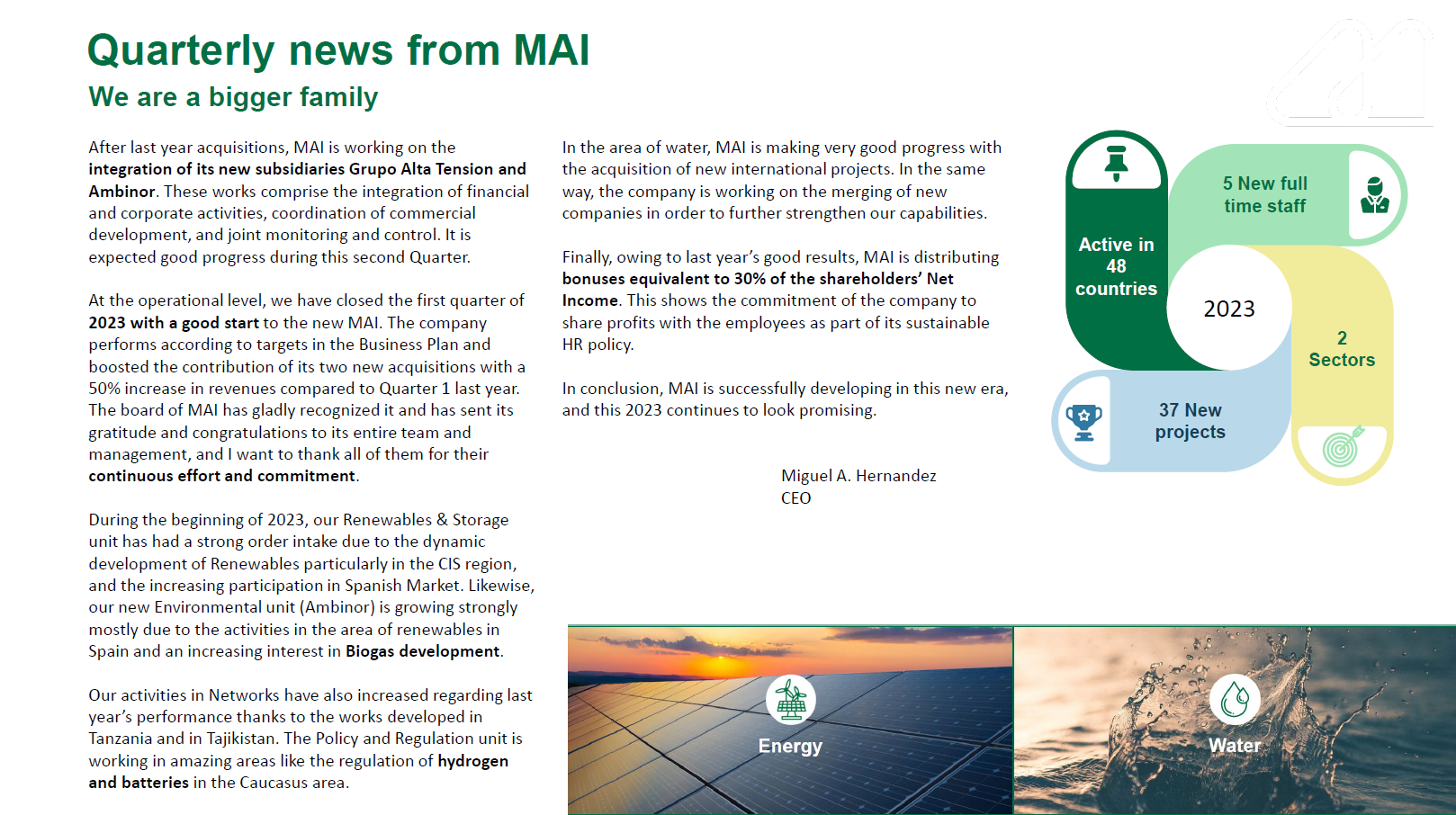 Quarterly news from MAI

We are a bigger family

After last year acquisitions, MAI is working on the integration of its new subsidiaries Grupo Alta Tension and Ambinor. These works comprise the integration of financial and corporate activities, coordination of commercial development, and joint monitoring and control. It is expected good progress during this second Quarter.

At the operational level, we have closed the first quarter of 2023 with a good start to the new MAI. The company performs according to targets in the Business Plan and boosted the contribution of its two new acquisitions with a 50% increase in revenues compared to Quarter 1 last year. The board of MAI has gladly recognized it and has sent its gratitude and congratulations to its entire team and management, and I want to thank all of them for their continuous effort and commitment.

During the beginning of 2023, our Renewables & Storage unit has had a strong order intake due to the dynamic development of Renewables particularly in the CIS region, and the increasing participation in Spanish Market. Likewise, our new Environmental unit (Ambinor) is growing strongly mostly due to the activities in the area of renewables in Spain and an increasing interest in Biogas development.

Our activities in Networks have also increased regarding last year's performance thanks to the works developed in Tanzania and in Tajikistan. The Policy and Regulation unit is working in amazing areas like the regulation of hydrogen and batteries in the Caucasus area.

In the area of water, MAI is making very good progress with the acquisition of new international projects. In the same way, the company is working on the merging of new companies in order to further strengthen our capabilities.

Finally, owing to last year's good results, MAI is distributing bonuses equivalent to 30% of the shareholders' Net Income. This shows the commitment of the company to share profits with the employees as part of its sustainable HR policy.

In conclusion, MAI is successfully developing in this new era, and this 2023 continues to look promising.

Miguel A. Hernandez
CEO

Active in 48 countries

5 New full time staff

2023

2 Sectors

37 New projects

Energy

Water